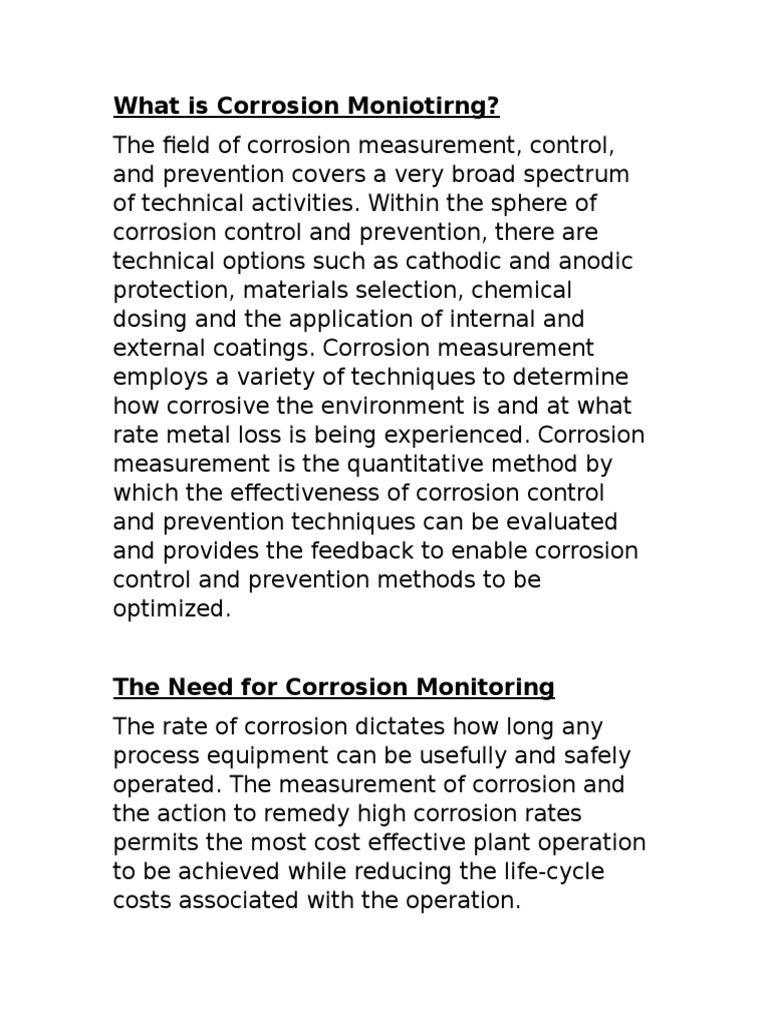 What is Corrosion Moniotirng?

The field of corrosion measurement, control, and prevention covers a very broad spectrum of technical activities. Within the sphere of corrosion control and prevention, there are technical options such as cathodic and anodic protection, materials selection, chemical dosing and the application of internal and external coatings. Corrosion measurement employs a variety of techniques to determine how corrosive the environment is and at what rate metal loss is being experienced. Corrosion measurement is the quantitative method by which the effectiveness of corrosion control and prevention techniques can be evaluated and provides the feedback to enable corrosion control and prevention methods to be optimized.

The Need for Corrosion Monitoring

The rate of corrosion dictates how long any process equipment can be usefully and safely operated. The measurement of corrosion and the action to remedy high corrosion rates permits the most cost effective plant operation to be achieved while reducing the life-cycle costs associated with the operation.